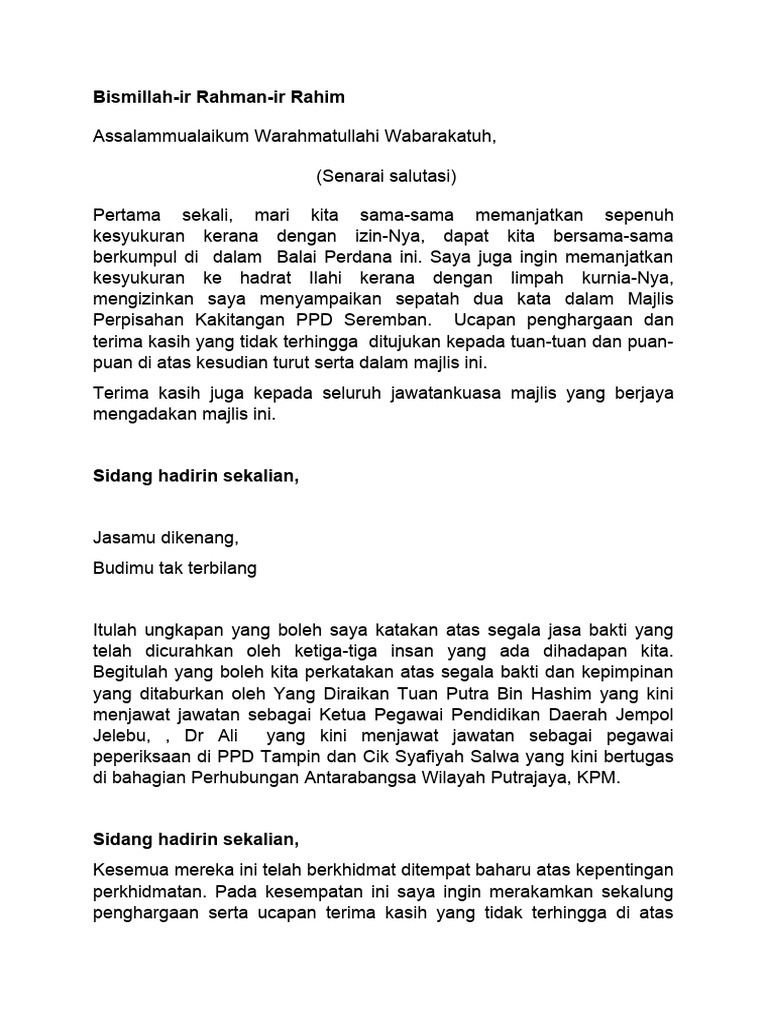 Bismillah-ir Rahman-ir Rahim

Assalammualaikum Warahmatullahi Wabarakatuh,

(Senarai salutasi)

Pertama sekali, mari kita sama-sama memanjatkan sepenuh kesyukuran kerana dengan izin-Nya, dapat kita bersama-sama berkumpul di dalam Balai Perdana ini. Saya juga ingin memanjatkan kesyukuran ke hadrat Ilahi kerana dengan limpah kurnia-Nya, mengizinkan saya menyampaikan sepatah dua kata dalam Majlis Perpisahan Kakitangan PPD Seremban. Ucapan penghargaan dan terima kasih yang tidak terhingga ditujukan kepada tuan-tuan dan puan-puan di atas kesudian turut serta dalam majlis ini.

Terima kasih juga kepada seluruh jawatankuasa majlis yang berjaya mengadakan majlis ini.

Sidang hadirin sekalian,

Jasamu dikenang,

Budimu tak terbilang

Itulah ungkapan yang boleh saya katakan atas segala jasa bakti yang telah dicurahkan oleh ketiga-tiga insan yang ada dihadapan kita. Begitulah yang boleh kita perkatakan atas segala bakti dan kepimpinan yang ditaburkan oleh Yang Diraikan Tuan Putra Bin Hashim yang kini menjawat jawatan sebagai Ketua Pegawai Pendidikan Daerah Jempol Jelebu, , Dr Ali yang kini menjawat jawatan sebagai pegawai peperiksaan di PPD Tampin dan Cik Syafiyah Salwa yang kini bertugas di bahagian Perhubungan Antarabangsa Wilayah Putrajaya, KPM.

Sidang hadirin sekalian,

Kesemua mereka ini telah berkhidmat ditempat baharu atas kepentingan perkhidmatan. Pada kesempatan ini saya ingin merakamkan sekalung penghargaan serta ucapan terima kasih yang tidak terhingga di atas